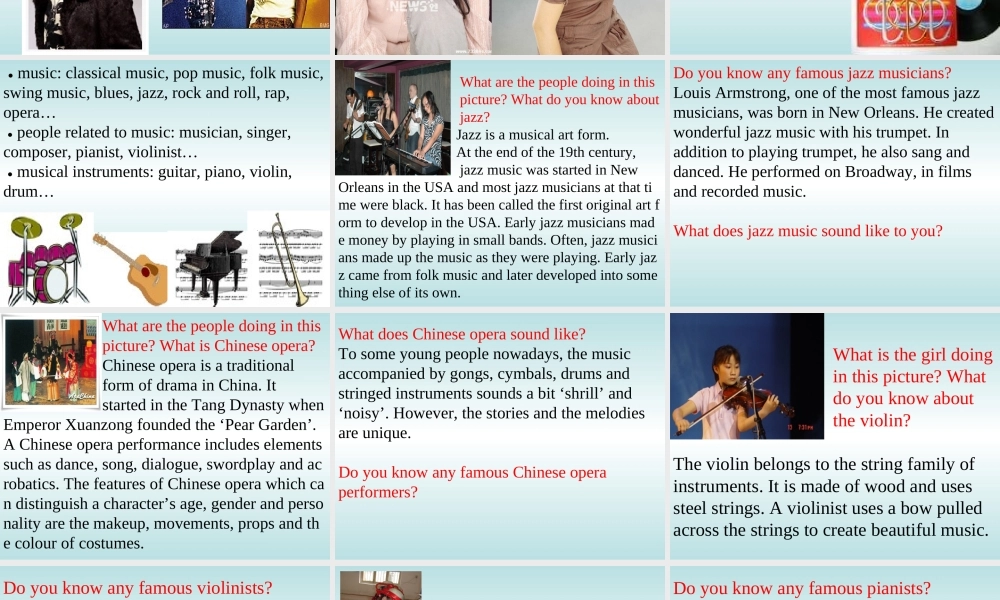 NEWS

• music: classical music, pop music, folk music, swing music, blues, jazz, rock and roll, rap, opera…
• people related to music: musician, singer, composer, pianist, violinist…
• musical instruments: guitar, piano, violin, drum…

What are the people doing in this picture? What do you know about jazz?
Jazz is a musical art form. At the end of the 19th century, jazz music was started in New Orleans in the USA and most jazz musicians at that time were black. It has been called the first original art form to develop in the USA. Early jazz musicians made money by playing in small bands. Often, jazz musicians made up the music as they were playing. Early jazz came from folk music and later developed into something else of its own.

Do you know any famous jazz musicians?
Louis Armstrong, one of the most famous jazz musicians, was born in New Orleans. He created wonderful jazz music with his trumpet. In addition to playing trumpet, he also sang and danced. He performed on Broadway, in films and recorded music.

What does jazz music sound like to you?

What are the people doing in this picture? What is Chinese opera?
Chinese opera is a traditional form of drama in China. It started in the Tang Dynasty when Emperor Xuanzong founded the ‘Pear Garden’. A Chinese opera performance includes elements such as dance, song, dialogue, swordplay and acrobatics. The features of Chinese opera which can distinguish a character’s age, gender and personality are the makeup, movements, props and the colour of costumes.

What does Chinese opera sound like?
To some young people nowadays, the music accompanied by gongs, cymbals, drums and stringed instruments sounds a bit ‘shrill’ and ‘noisy’. However, the stories and the melodies are unique.

Do you know any famous Chinese opera performers?

What is the girl doing in this picture? What do you know about the violin?

The violin belongs to the string family of instruments. It is made of wood and uses steel strings. A violinist uses a bow pulled across the strings to create beautiful music.

Do you know any famous violinists?

Do you know any famous pianists?